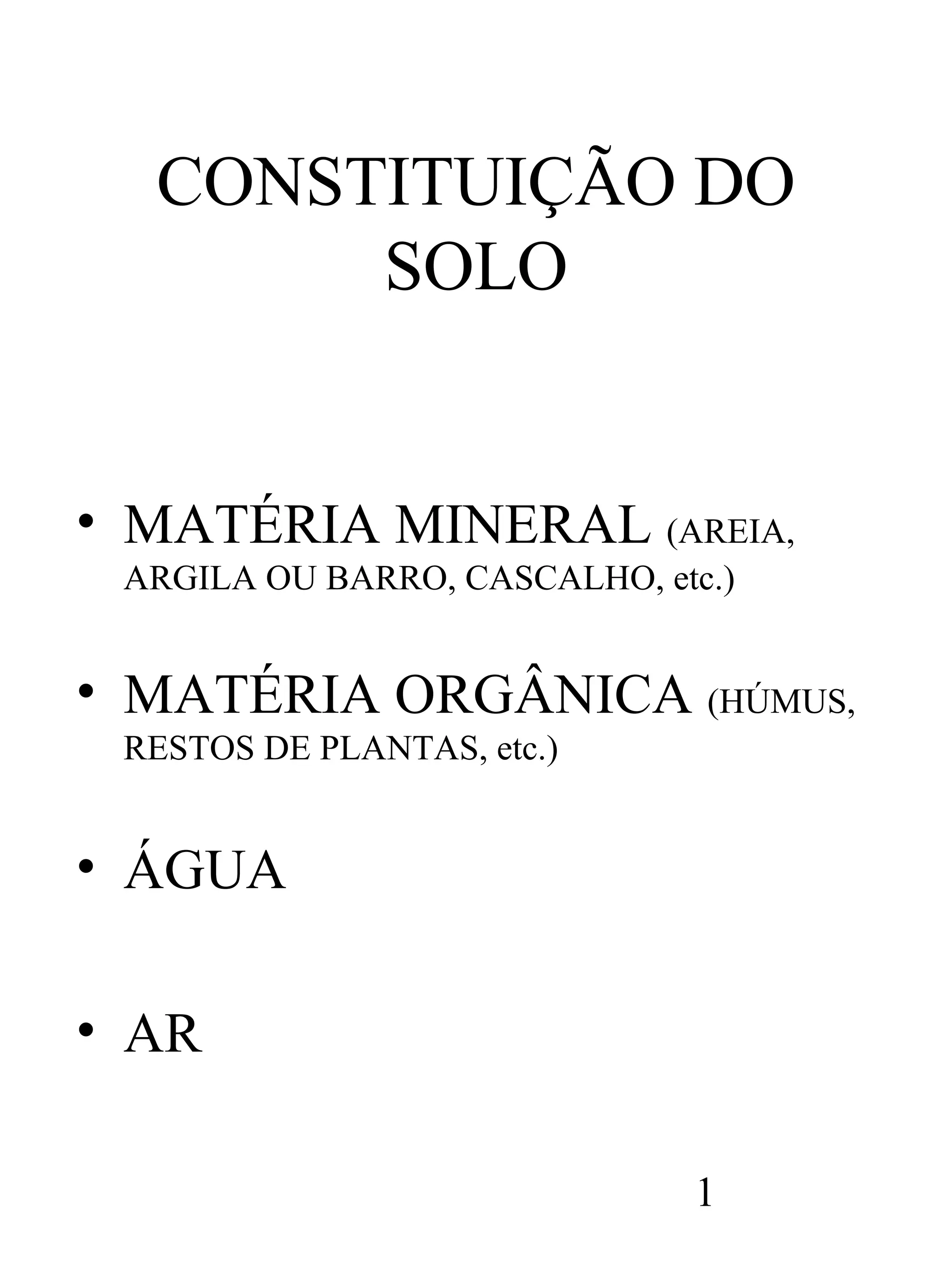 CONSTITUIÇÃO DO SOLO

• MATÉRIA MINERAL (AREIA, ARGILA OU BARRO, CASCALHO, etc.)

• MATÉRIA ORGÂNICA (HÚMUS, RESTOS DE PLANTAS, etc.)

• ÁGUA

• AR

1